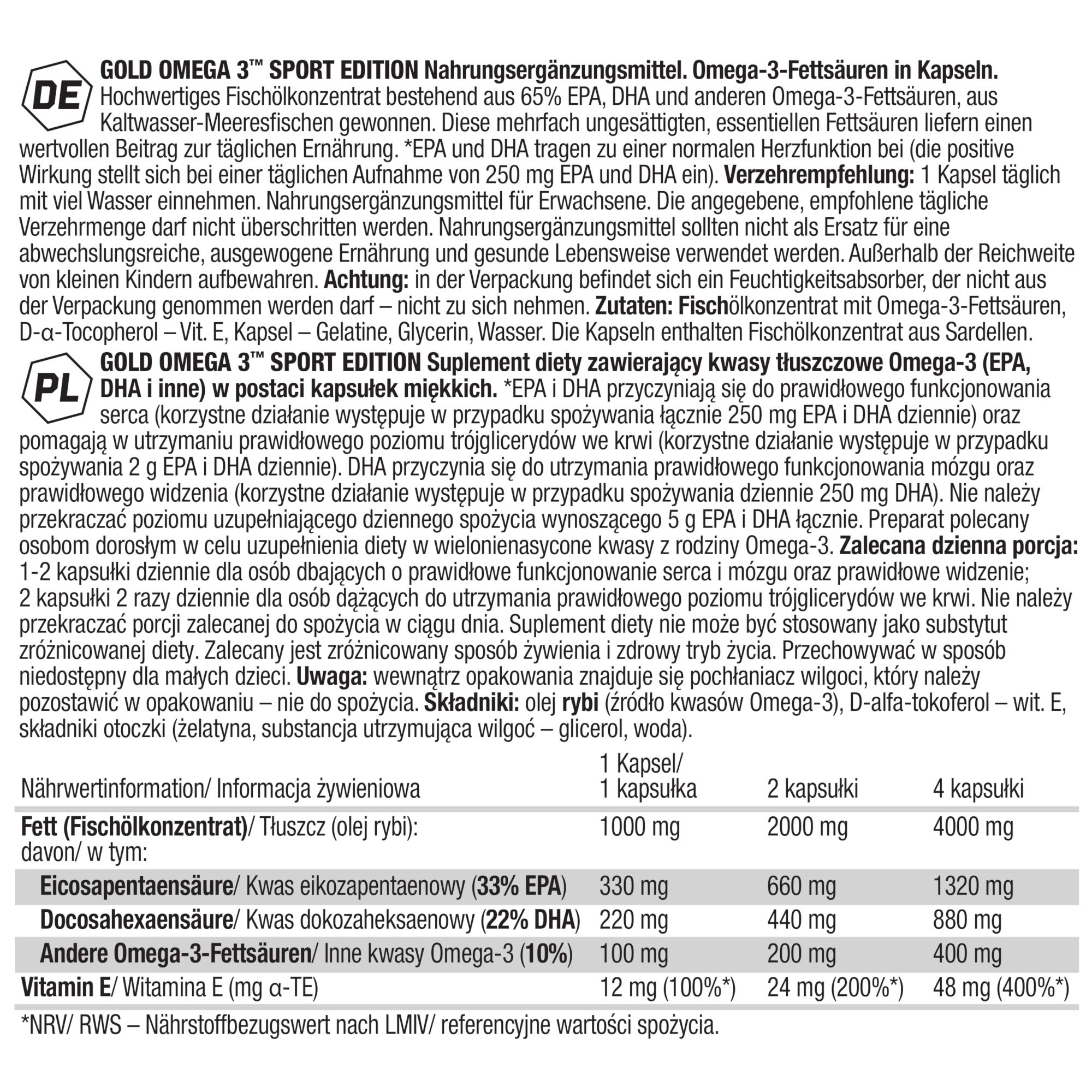 DE

GOLD OMEGA 3™ SPORT EDITION Nahrungsergänzungsmittel. Omega-3-Fettsäuren in Kapseln. Hochwertiges Fischölkonzentrat bestehend aus 65% EPA, DHA und anderen Omega-3-Fettsäuren, aus Kaltwasser-Meeresfischen gewonnen. Diese mehrfach ungesättigten, essentiellen Fettsäuren liefern einen wertvollen Beitrag zur täglichen Ernährung. *EPA und DHA tragen zu einer normalen Herzfunktion bei (die positive Wirkung stellt sich bei einer täglichen Aufnahme von 250 mg EPA und DHA ein). Verzehrempfehlung: 1 Kapsel täglich mit viel Wasser einnehmen. Nahrungsergänzungsmittel für Erwachsene. Die angegebene, empfohlene tägliche Verzehrmenge darf nicht überschritten werden. Nahrungsergänzungsmittel sollten nicht als Ersatz für eine abwechslungsreiche, ausgewogene Ernährung und gesunde Lebensweise verwendet werden. Außerhalb der Reichweite von kleinen Kindern aufbewahren. Achtung: in der Verpackung befindet sich ein Feuchtigkeitsabsorber, der nicht aus der Verpackung genommen werden darf – nicht zu sich nehmen. Zutaten: Fischölkonzentrat mit Omega-3-Fettsäuren, D-α-Tocopherol – Vit. E, Kapsel – Gelatine, Glycerin, Wasser. Die Kapseln enthalten Fischölkonzentrat aus Sardellen.

PL

GOLD OMEGA 3™ SPORT EDITION Suplement diety zawierający kwasy tłuszczowe Omega-3 (EPA, DHA i inne) w postaci kapsułek miękkich. *EPA i DHA przyczyniają się do prawidłowego funkcjonowania serca (korzystne działanie występuje w przypadku spożywania łącznie 250 mg EPA i DHA dziennie) oraz pomagają w utrzymaniu prawidłowego poziomu trójglicerydów we krwi (korzystne działanie występuje w przypadku spożywania 2 g EPA i DHA dziennie). DHA przyczynia się do utrzymania prawidłowego funkcjonowania mózgu oraz prawidłowego widzenia (korzystne działanie występuje w przypadku spożywania dziennie 250 mg DHA). Nie należy przekraczać poziomu uzupełniającego dziennego spożycia wynoszącego 5 g EPA i DHA łącznie. Preparat polecany osobom dorosłym w celu uzupełnienia diety w wielonienasycone kwasy z rodziny Omega-3. Zalecana dzienna porcja: 1-2 kapsułki dziennie dla osób dbających o prawidłowe funkcjonowanie serca i mózgu oraz prawidłowe widzenie; 2 kapsułki 2 razy dziennie dla osób dążących do utrzymania prawidłowego poziomu trójglicerydów we krwi. Nie należy przekraczać porcji zalecanej do spożycia w ciągu dnia. Suplement diety nie może być stosowany jako substytut zróżnicowanej diety. Zalecany jest zróżnicowany sposób żywienia i zdrowy tryb życia. Przechowywać w sposób niedostępny dla małych dzieci. Uwaga: wewnątrz opakowania znajduje się pochłaniacz wilgoci, który należy pozostawić w opakowaniu – nie do spożycia. Składniki: olej rybi (źródło kwasów Omega-3), D-alfa-tokoferol – wit. E, składniki otoczki (żelatyna, substancja utrzymująca wilgoć – glicerol, woda).

| Nährwertinformation/ Informacja żywieniowa | 1 Kapsel/ 1 kapsułka | 2 kapsułki | 4 kapsułki |
|---|---|---|---|
| Fett (Fischölkonzentrat)/ Tłuszcz (olej rybi): davon/ w tym: | 1000 mg | 2000 mg | 4000 mg |
| Eicosapentaensäure/ Kwas eikozapentaenowy (33% EPA) | 330 mg | 660 mg | 1320 mg |
| Docosahexaensäure/ Kwas dokozaheksaenowy (22% DHA) | 220 mg | 440 mg | 880 mg |
| Andere Omega-3-Fettsäuren/ Inne kwasy Omega-3 (10%) | 100 mg | 200 mg | 400 mg |
| Vitamin E/ Witamina E (mg α-TE) | 12 mg (100%*) | 24 mg (200%*) | 48 mg (400%*) |

*NRV/ RWS – Nährstoffbezugswert nach LMIV/ referencyjne wartości spożycia.